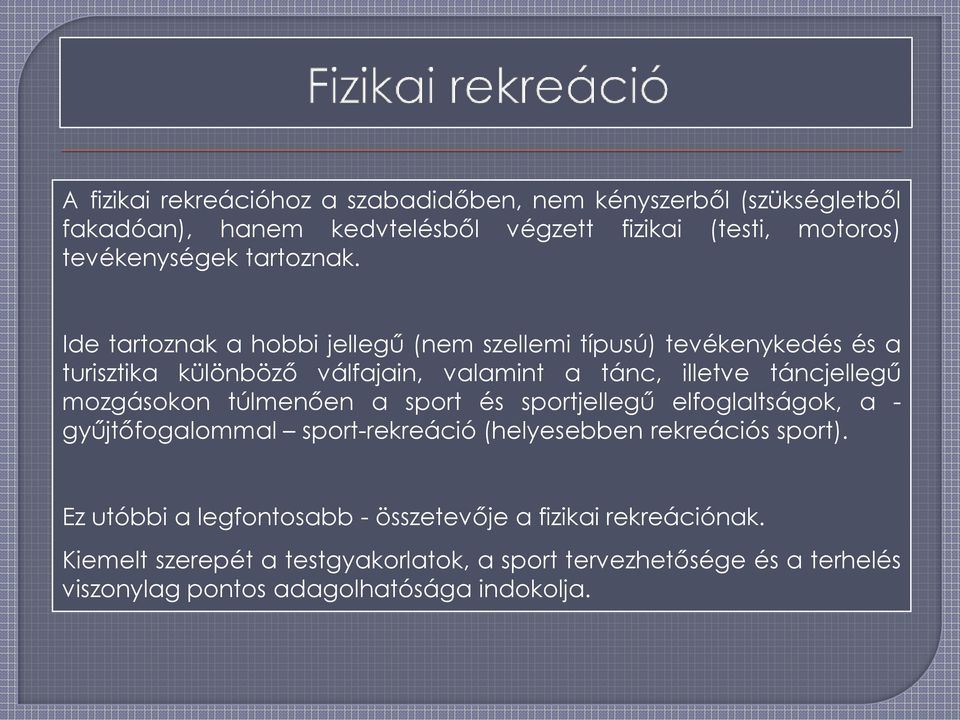 Fizikai rekreáció

A fizikai rekreációhoz a szabadidőben, nem kényszerből (szükségletből fakadóan), hanem kedvtelésből végzett fizikai (testi, motoros) tevékenységek tartoznak.

Ide tartoznak a hobbi jellegű (nem szellemi típusú) tevékenykedés és a turisztika különböző válfajain, valamint a tánc, illetve táncjellegű mozgásokon túlmenően a sport és sportjellegű elfoglaltságok, a - gyűjtőfogalommal – sport-rekreáció (helyesebben rekreációs sport).

Ez utóbbi a legfontosabb - összetevője a fizikai rekreációnak.

Kiemelt szerepét a testgyakorlatok, a sport tervezhetősége és a terhelés viszonylag pontos adagolhatósága indokolja.